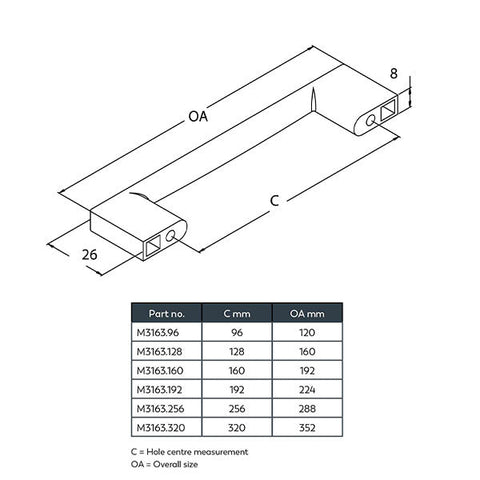 OA

8

C

26

| Part no. | C mm | OA mm |
|---|---|---|
| M3163.96 | 96 | 120 |
| M3163.128 | 128 | 160 |
| M3163.160 | 160 | 192 |
| M3163.192 | 192 | 224 |
| M3163.256 | 256 | 288 |
| M3163.320 | 320 | 352 |

C = Hole centre measurement
OA = Overall size